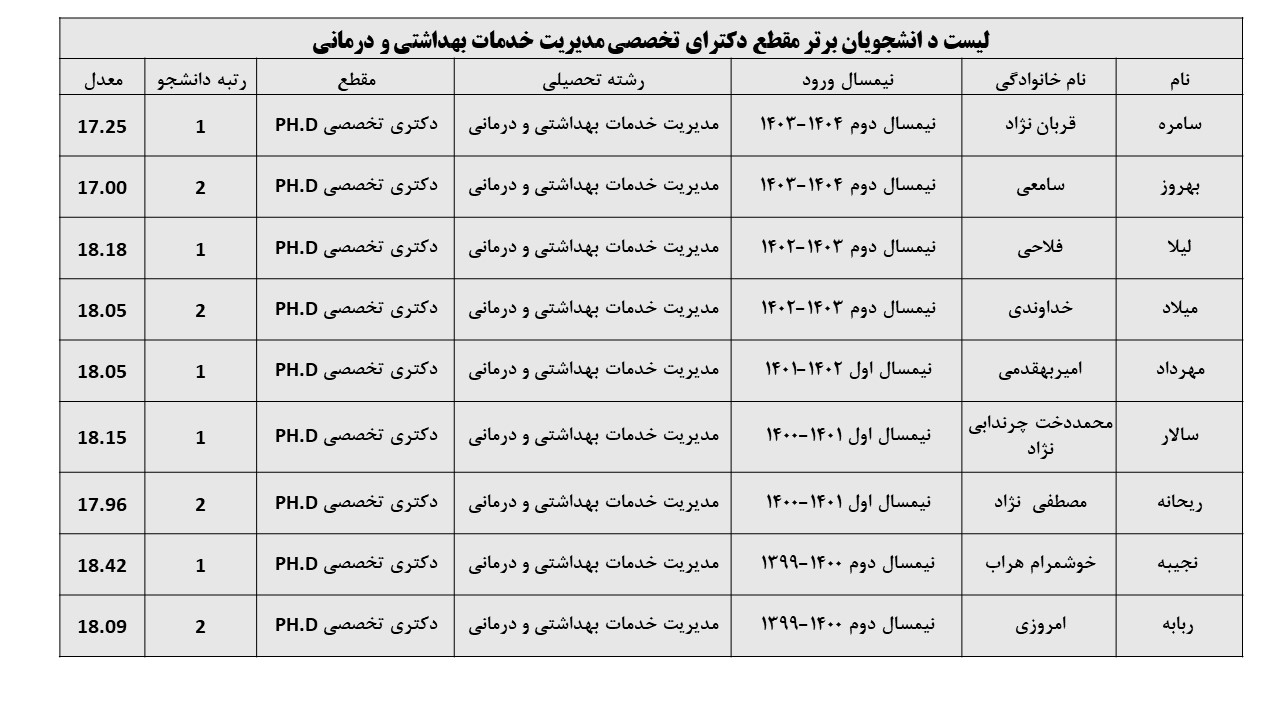 لیست د انشجویان برتر مقطع دکترای تخصصی مدیریت خدمات بهداشتی و درمانی

| نام | نام خانوادگی | نیمسال ورود | رشته تحصیلی | مقطع | رتبه دانشجو | معدل |
|---|---|---|---|---|---|---|
| سامره | قربان نژاد | نیمسال دوم ۱۴۰۴-۱۴۰۳ | مدیریت خدمات بهداشتی و درمانی | دکتری تخصصی PH.D | 1 | 17.25 |
| بهروز | سامعی | نیمسال دوم ۱۴۰۴-۱۴۰۳ | مدیریت خدمات بهداشتی و درمانی | دکتری تخصصی PH.D | 2 | 17.00 |
| لیلا | فلاحی | نیمسال دوم ۱۴۰۳-۱۴۰۲ | مدیریت خدمات بهداشتی و درمانی | دکتری تخصصی PH.D | 1 | 18.18 |
| میلاد | خداوندی | نیمسال دوم ۱۴۰۳-۱۴۰۲ | مدیریت خدمات بهداشتی و درمانی | دکتری تخصصی PH.D | 2 | 18.05 |
| مهرداد | امیربهقدمی | نیمسال اول ۱۴۰۲-۱۴۰۱ | مدیریت خدمات بهداشتی و درمانی | دکتری تخصصی PH.D | 1 | 18.05 |
| سالار | محمددخت چرندابی نژاد | نیمسال اول ۱۴۰۱-۱۴۰۰ | مدیریت خدمات بهداشتی و درمانی | دکتری تخصصی PH.D | 1 | 18.15 |
| ریحانه | مصطفی نژاد | نیمسال اول ۱۴۰۱-۱۴۰۰ | مدیریت خدمات بهداشتی و درمانی | دکتری تخصصی PH.D | 2 | 17.96 |
| نجیبه | خوشمرام هراب | نیمسال دوم ۱۴۰۰-۱۳۹۹ | مدیریت خدمات بهداشتی و درمانی | دکتری تخصصی PH.D | 1 | 18.42 |
| ربابه | امروزی | نیمسال دوم ۱۴۰۰-۱۳۹۹ | مدیریت خدمات بهداشتی و درمانی | دکتری تخصصی PH.D | 2 | 18.09 |